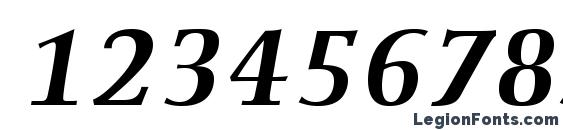 12345678

LegionFonts.com